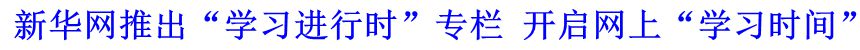 新华网推出“学习进行时”专栏 开启网上“学习时间”